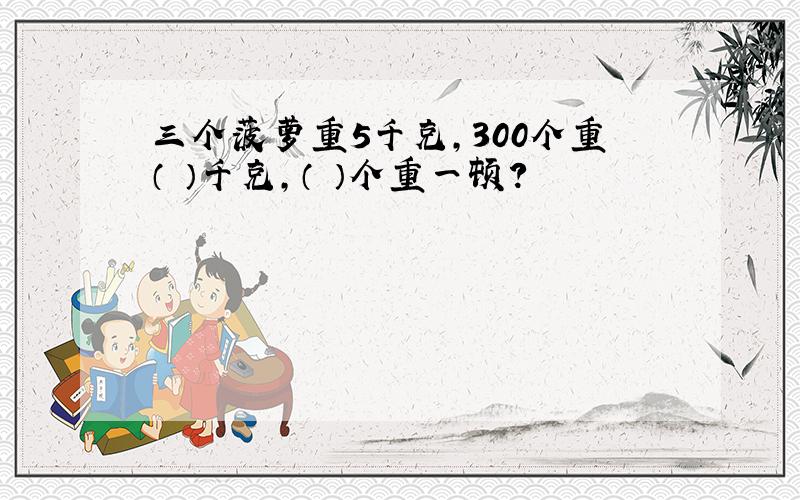 三个菠萝重5千克，300个重（ ）千克，（ ）个重一顿？